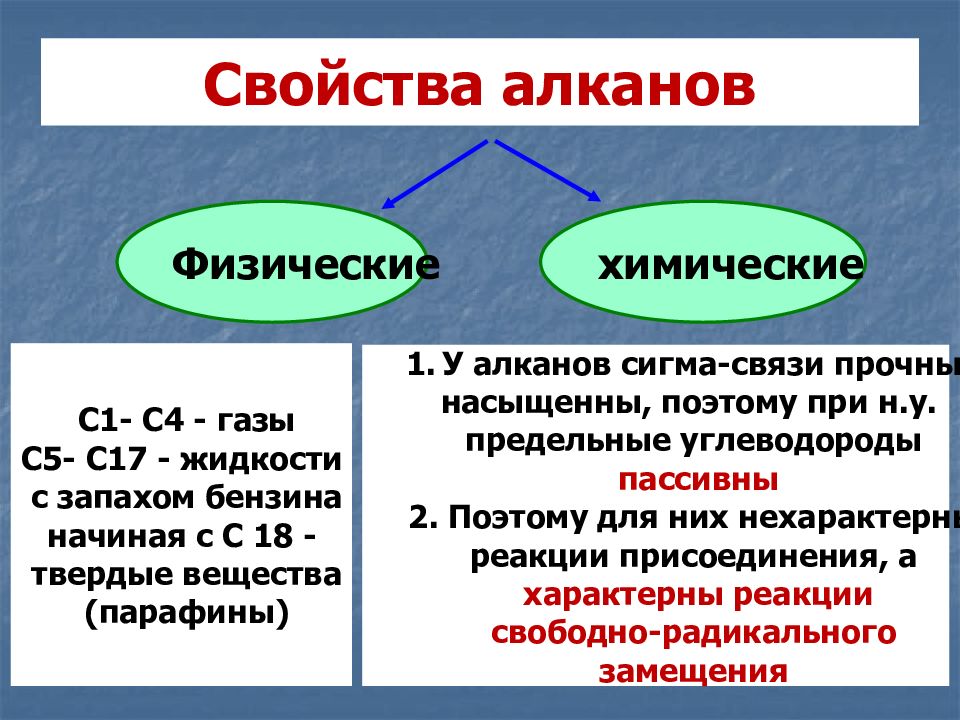 Свойства алканов

Физические

химические

С1- С4 - газы
С5- С17 - жидкости с запахом бензина начиная с С 18 - твердые вещества (парафины)

1. У алканов сигма-связи прочны насыщенны, поэтому при н.у. предельные углеводороды пассивны
2. Поэтому для них нехарактерны реакции присоединения, а характерны реакции свободно-радикального замещения